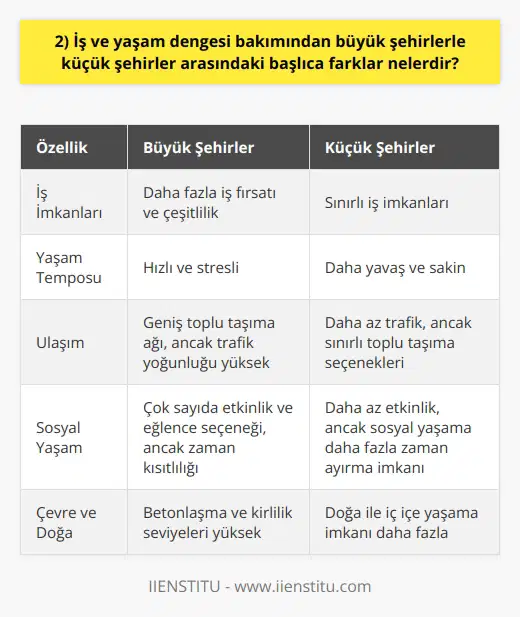 2) İş ve yaşam dengesi bakımından büyük şehirlerle küçük şehirler arasındaki başlıca farklar nelerdir?

| Özellik | Büyük Şehirler | Küçük Şehirler |
|---|---|---|
| İş İmkanları | Daha fazla iş fırsatı ve çeşitlilik | Sınırlı iş imkanları |
| Yaşam Temposu | Hızlı ve stresli | Daha yavaş ve sakin |
| Ulaşım | Geniş toplu taşıma ağı, ancak trafik yoğunluğu yüksek | Daha az trafik, ancak sınırlı toplu taşıma seçenekleri |
| Sosyal Yaşam | Çok sayıda etkinlik ve eğlence seçeneği, ancak zaman kısıtlılığı | Daha az etkinlik, ancak sosyal yaşama daha fazla zaman ayırma imkanı |
| Çevre ve Doğa | Betonlaşma ve kirlilik seviyeleri yüksek | Doğa ile iç içe yaşama imkanı daha fazla |

IIENSTITU - www.iienstitu.com